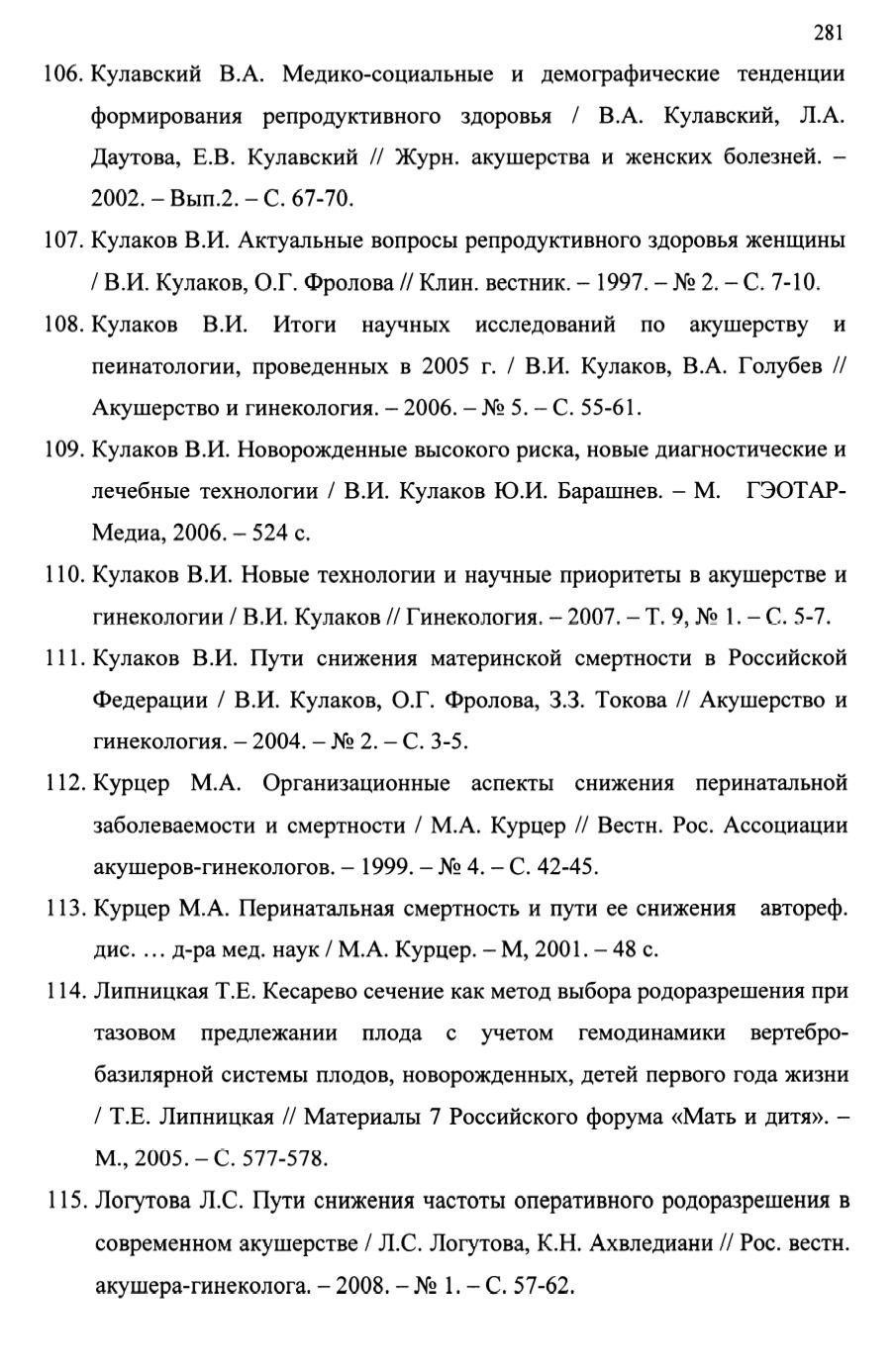 281

106. Кулавский В.А. Медико-социальные и демографические тенденции формирования репродуктивного здоровья / В.А. Кулавский, Л.А. Даутова, Е.В. Кулавский // Журн. акушерства и женских болезней. – 2002. – Вып.2. – С. 67-70.

107. Кулаков В.И. Актуальные вопросы репродуктивного здоровья женщины / В.И. Кулаков, О.Г. Фролова // Клин. вестник. – 1997. – № 2. – С. 7-10.

108. Кулаков В.И. Итоги научных исследований по акушерству и пеинатологии, проведенных в 2005 г. / В.И. Кулаков, В.А. Голубев // Акушерство и гинекология. – 2006. – № 5. – С. 55-61.

109. Кулаков В.И. Новорожденные высокого риска, новые диагностические и лечебные технологии / В.И. Кулаков Ю.И. Барашнев. – М. ГЭОТАР-Медиа, 2006. – 524 с.

110. Кулаков В.И. Новые технологии и научные приоритеты в акушерстве и гинекологии / В.И. Кулаков // Гинекология. – 2007. – Т. 9, № 1. – С. 5-7.

111. Кулаков В.И. Пути снижения материнской смертности в Российской Федерации / В.И. Кулаков, О.Г. Фролова, З.З. Токова // Акушерство и гинекология. – 2004. – № 2. – С. 3-5.

112. Курцер М.А. Организационные аспекты снижения перинатальной заболеваемости и смертности / М.А. Курцер // Вестн. Рос. Ассоциации акушеров-гинекологов. – 1999. – № 4. – С. 42-45.

113. Курцер М.А. Перинатальная смертность и пути ее снижения автореф. дис. … д-ра мед. наук / М.А. Курцер. – М, 2001. – 48 с.

114. Липницкая Т.Е. Кесарево сечение как метод выбора родоразрешения при тазовом предлежании плода с учетом гемодинамики вертебро-базилярной системы плодов, новорожденных, детей первого года жизни / Т.Е. Липницкая // Материалы 7 Российского форума «Мать и дитя». – М., 2005. – С. 577-578.

115. Логутова Л.С. Пути снижения частоты оперативного родоразрешения в современном акушерстве / Л.С. Логутова, К.Н. Ахвледиани // Рос. вестн. акушера-гинеколога. – 2008. – № 1. – С. 57-62.